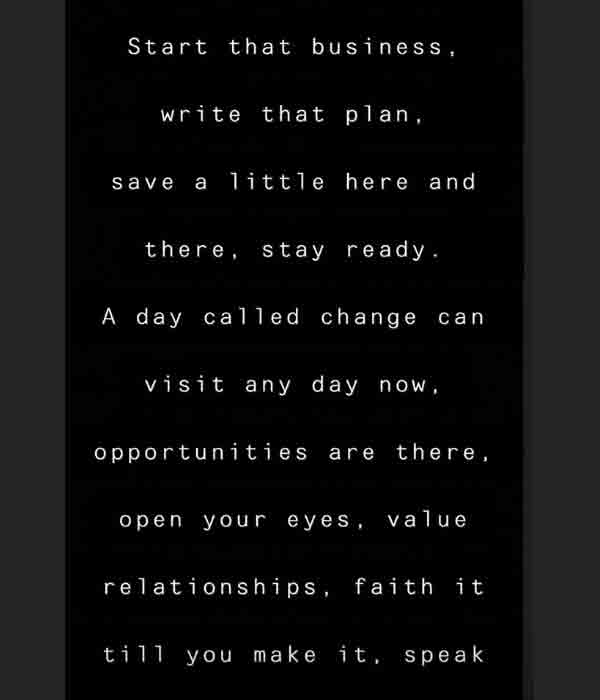 Start that business, write that plan, save a little here and there, stay ready. A day called change can visit any day now, opportunities are there, open your eyes, value relationships, faith it till you make it, speak